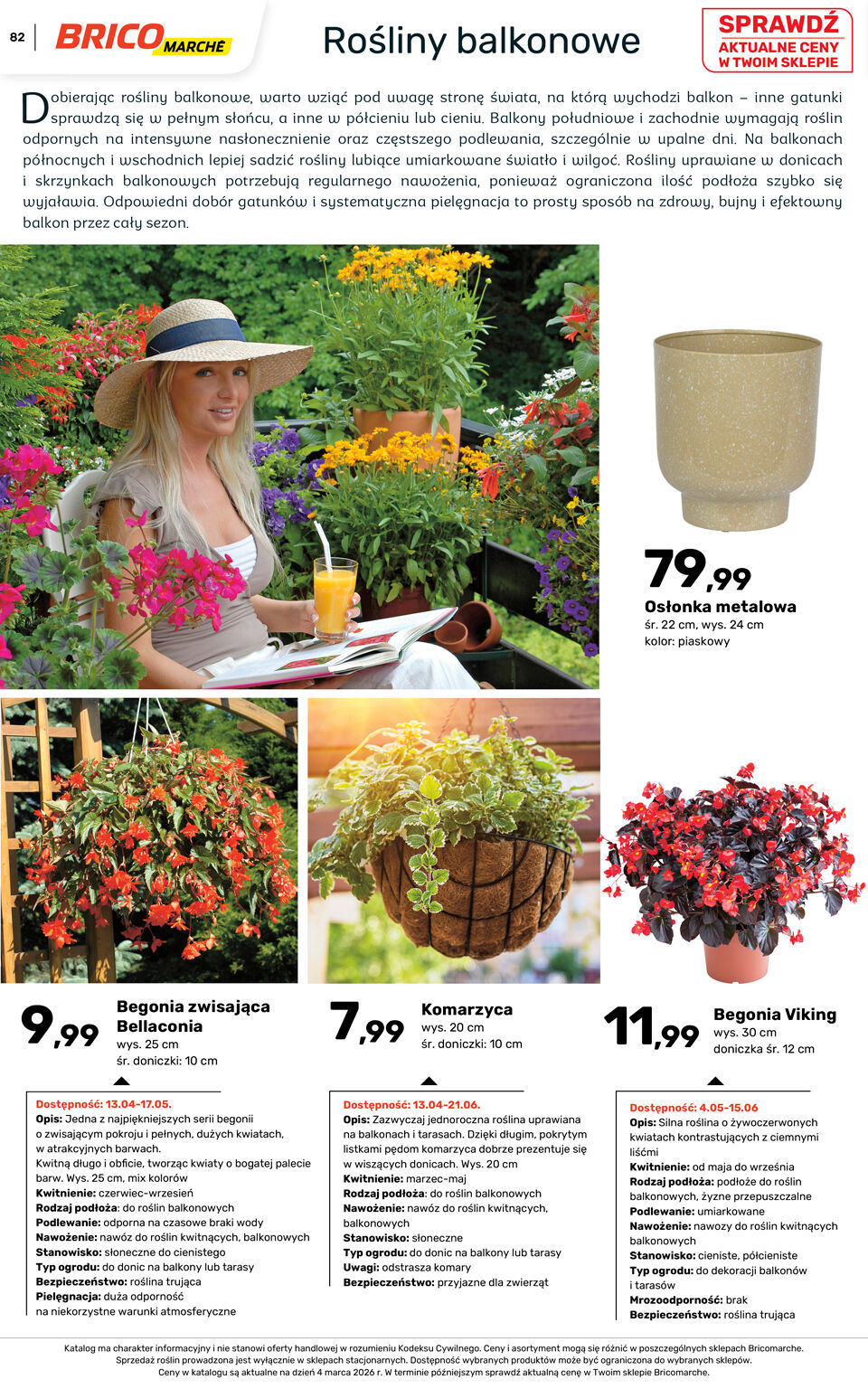 82

BRICO MARCHÉ

Rośliny balkonowe

SPRAWDŹ
AKTUALNE CENY
W TWOIM SKLEPIE

Dobierając rośliny balkonowe, warto wziąć pod uwagę stronę świata, na którą wychodzi balkon – inne gatunki sprawdzą się w pełnym słońcu, a inne w półcieniu lub cieniu. Balkony południowe i zachodnie wymagają roślin odpornych na intensywne nasłonecznienie oraz częstszego podlewania, szczególnie w upalne dni. Na balkonach północnych i wschodnich lepiej sadzić rośliny lubiące umiarkowane światło i wilgoć. Rośliny uprawiane w donicach i skrzynkach balkonowych potrzebują regularnego nawożenia, ponieważ ograniczona ilość podłoża szybko się wyjaławia. Odpowiedni dobór gatunków i systematyczna pielęgnacja to prosty sposób na zdrowy, bujny i efektowny balkon przez cały sezon.

79,99
Osłonka metalowa
śr. 22 cm, wys. 24 cm
kolor: piaskowy

9,99
Begonia zwisająca Bellaconia
wys. 25 cm
śr. doniczki: 10 cm

Dostępność: 13.04-17.05.
Opis: Jedna z najpiękniejszych serii begonii o zwisającym pokroju i pełnych, dużych kwiatach, w atrakcyjnych barwach.
Kwitną długo i obficie, tworząc kwiaty o bogatej palecie barw. Wys. 25 cm, mix kolorów
Kwitnienie: czerwiec-wrzesień
Rodzaj podłoża: do roślin balkonowych
Podlewanie: odporna na czasowe braki wody
Nawożenie: nawóz do roślin kwitnących, balkonowych
Stanowisko: słoneczne do cienistego
Typ ogrodu: do donic na balkony lub tarasy
Bezpieczeństwo: roślina trująca
Pielęgnacja: duża odporność na niekorzystne warunki atmosferyczne

7,99
Komarzyca
wys. 20 cm
śr. doniczki: 10 cm

Dostępność: 13.04-21.06.
Opis: Zazwyczaj jednoroczna roślina uprawiana na balkonach i tarasach. Dzięki długim, pokrytym listkami pędom komarzyca dobrze prezentuje się w wiszących donicach. Wys. 20 cm
Kwitnienie: marzec-maj
Rodzaj podłoża: do roślin balkonowych
Nawożenie: nawóz do roślin kwitnących, balkonowych
Stanowisko: słoneczne
Typ ogrodu: do donic na balkony lub tarasy
Uwagi: odstrasza komary
Bezpieczeństwo: przyjazne dla zwierząt

11,99
Begonia Viking
wys. 30 cm
doniczka śr. 12 cm

Dostępność: 4.05-15.06
Opis: Silna roślina o żywoczerwonych kwiatach kontrastujących z ciemnymi liśćmi
Kwitnienie: od maja do września
Rodzaj podłoża: podłoże do roślin balkonowych, żyzne przepuszczalne
Podlewanie: umiarkowane
Nawożenie: nawozy do roślin kwitnących balkonowych
Stanowisko: cieniste, półcieniste
Typ ogrodu: do dekoracji balkonów i tarasów
Mrozoodporność: brak
Bezpieczeństwo: roślina trująca

Katalog ma charakter informacyjny i nie stanowi oferty handlowej w rozumieniu Kodeksu Cywilnego. Ceny i asortyment mogą się różnić w poszczególnych sklepach Bricomarche.
Sprzedaż roślin prowadzona jest wyłącznie w sklepach stacjonarnych. Dostępność wybranych produktów może być ograniczona do wybranych sklepów.
Ceny w katalogu są aktualne na dzień 4 marca 2026 r. W terminie późniejszym sprawdź aktualną cenę w Twoim sklepie Bricomarche.